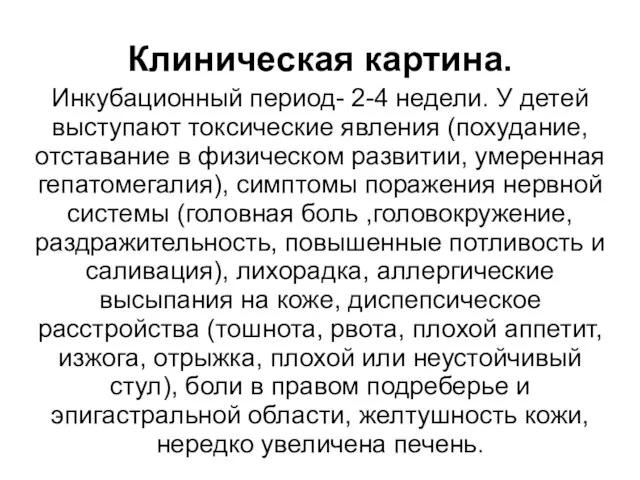 Клиническая картина.

Инкубационный период- 2-4 недели. У детей выступают токсические явления (похудание, отставание в физическом развитии, умеренная гепатомегалия), симптомы поражения нервной системы (головная боль ,головокружение, раздражительность, повышенные потливость и саливация), лихорадка, аллергические высыпания на коже, диспепсическое расстройства (тошнота, рвота, плохой аппетит, изжога, отрыжка, плохой или неустойчивый стул), боли в правом подреберье и эпигастральной области, желтушность кожи, нередко увеличена печень.